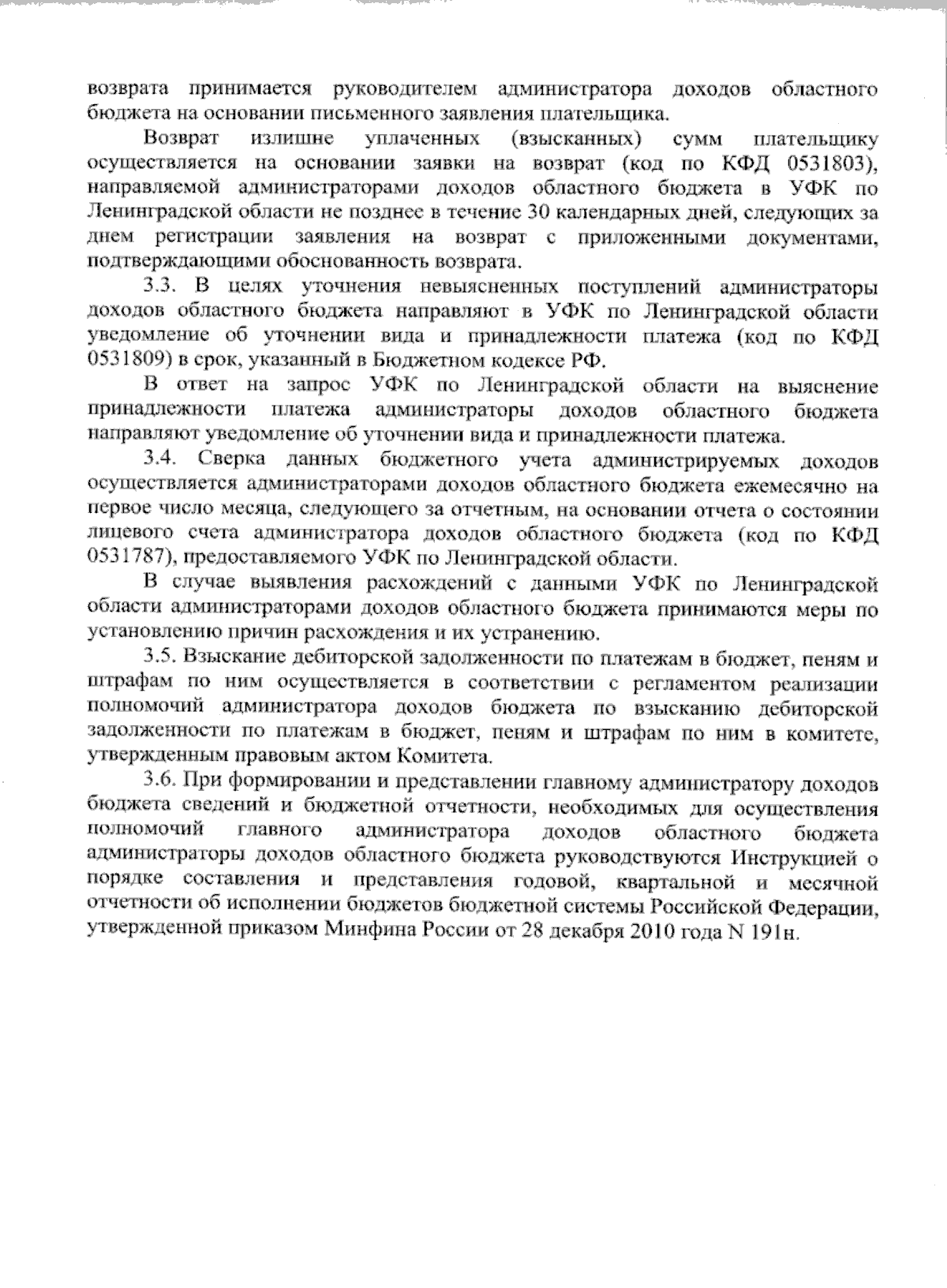 возврата принимается руководителем администратора доходов областного бюджета на основании письменного заявления плательщика.

Возврат излишне уплаченных (взысканных) сумм плательщику осуществляется на основании заявки на возврат (код по КФД 0531803), направляемой администраторами доходов областного бюджета в УФК по Ленинградской области не позднее в течение 30 календарных дней, следующих за днем регистрации заявления на возврат с приложенными документами, подтверждающими обоснованность возврата.

3.3. В целях уточнения невыясненных поступлений администраторы доходов областного бюджета направляют в УФК по Ленинградской области уведомление об уточнении вида и принадлежности платежа (код по КФД 0531809) в срок, указанный в Бюджетном кодексе РФ.

В ответ на запрос УФК по Ленинградской области на выяснение принадлежности платежа администраторы доходов областного бюджета направляют уведомление об уточнении вида и принадлежности платежа.

3.4. Сверка данных бюджетного учета администрируемых доходов осуществляется администраторами доходов областного бюджета ежемесячно на первое число месяца, следующего за отчетным, на основании отчета о состоянии лицевого счета администратора доходов областного бюджета (код по КФД 0531787), предоставляемого УФК по Ленинградской области.

В случае выявления расхождений с данными УФК по Ленинградской области администраторами доходов областного бюджета принимаются меры по установлению причин расхождения и их устранению.

3.5. Взыскание дебиторской задолженности по платежам в бюджет, пеням и штрафам по ним осуществляется в соответствии с регламентом реализации полномочий администратора доходов бюджета по взысканию дебиторской задолженности по платежам в бюджет, пеням и штрафам по ним в комитете, утвержденным правовым актом Комитета.

3.6. При формировании и представлении главному администратору доходов бюджета сведений и бюджетной отчетности, необходимых для осуществления полномочий главного администратора доходов областного бюджета администраторы доходов областного бюджета руководствуются Инструкцией о порядке составления и представления годовой, квартальной и месячной отчетности об исполнении бюджетов бюджетной системы Российской Федерации, утвержденной приказом Минфина России от 28 декабря 2010 года N 191н.